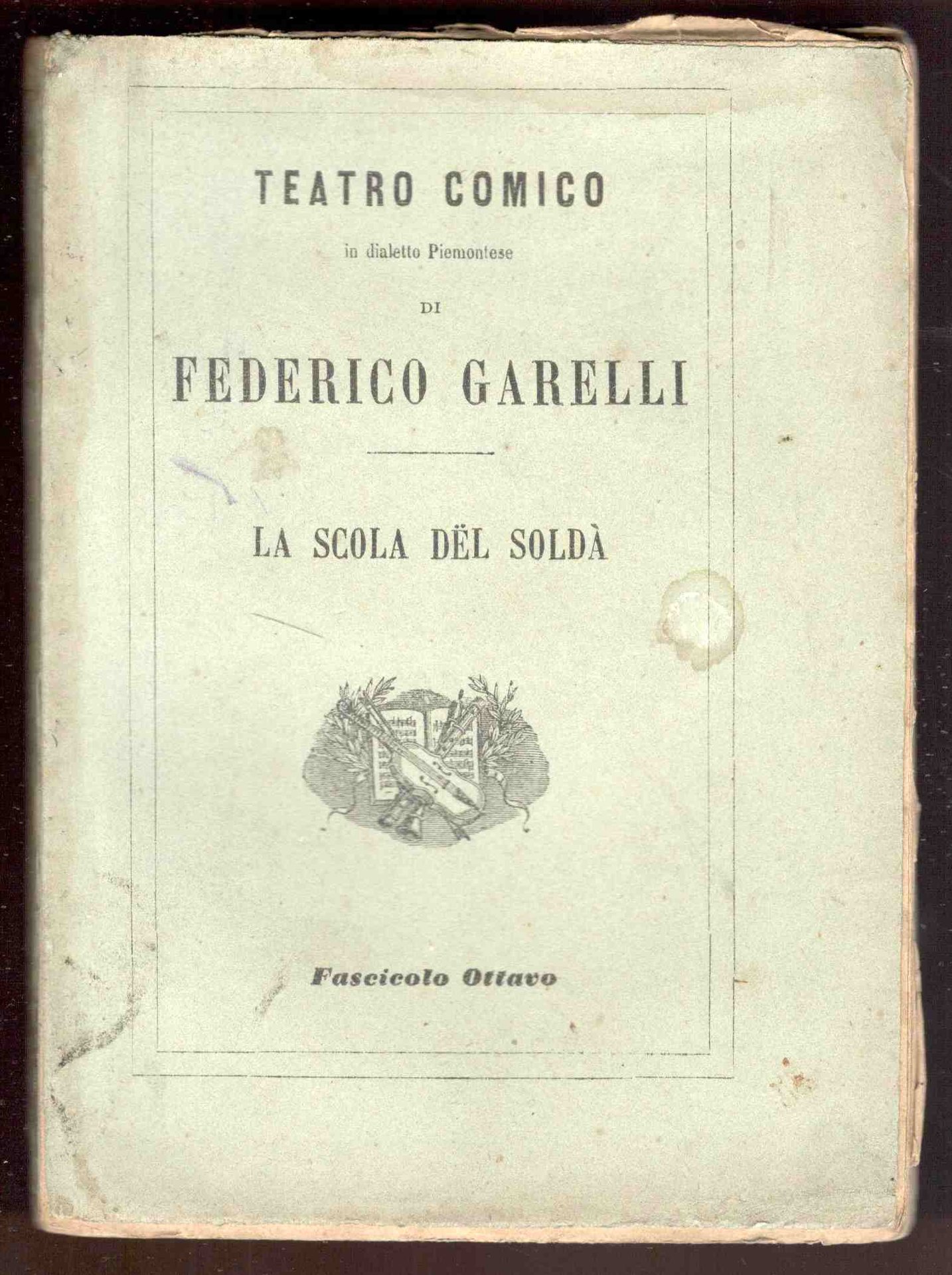 TEATRO COMICO

in dialetto Piemontese

DI

FEDERICO GARELLI

LA SCOLA DËL SOLDÀ

Fascicolo Ottavo